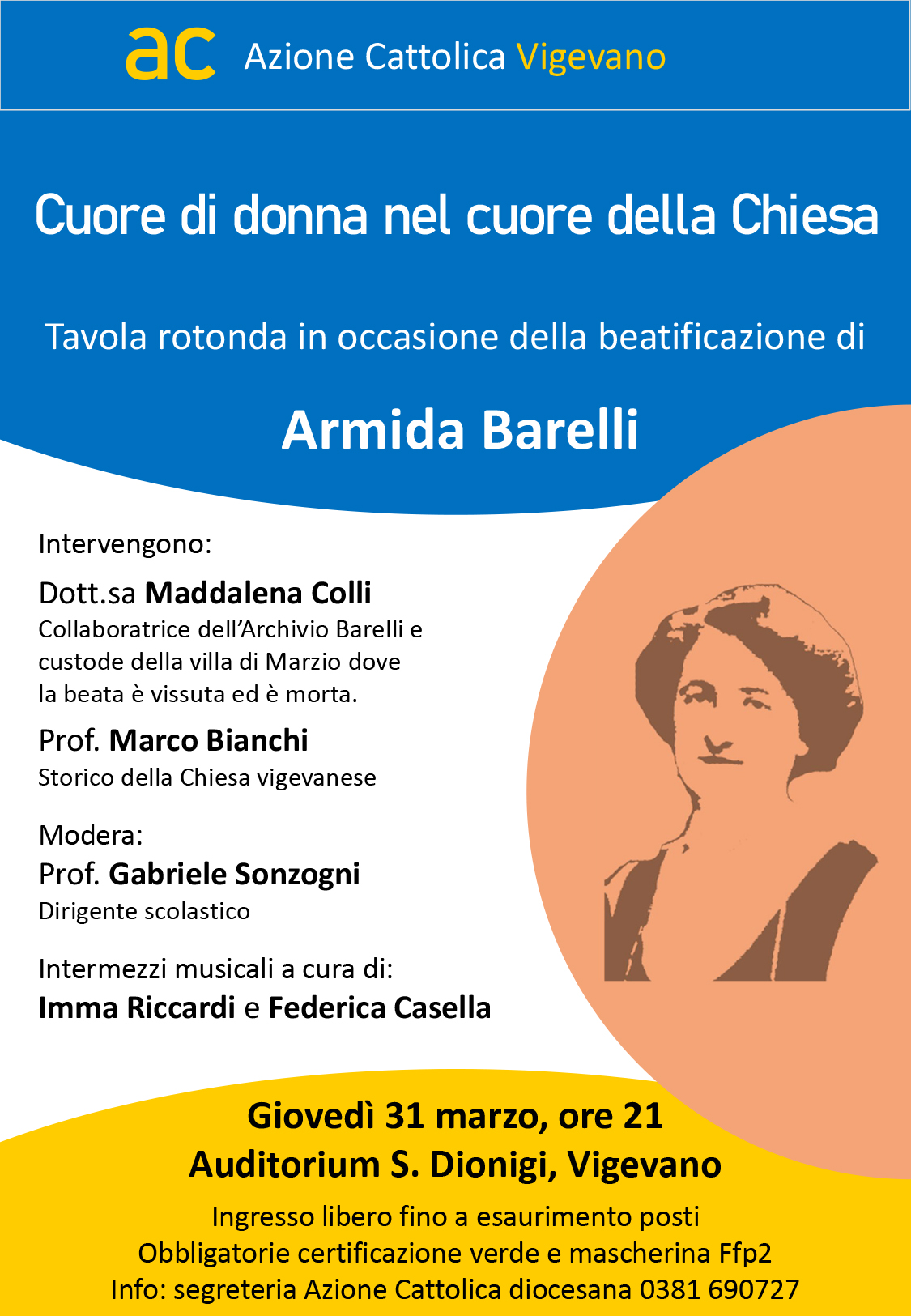 ac Azione Cattolica Vigevano

Cuore di donna nel cuore della Chiesa

Tavola rotonda in occasione della beatificazione di

Armida Barelli

Intervengono:

Dott.sa Maddalena Colli
Collaboratrice dell'Archivio Barelli e custode della villa di Marzio dove la beata è vissuta ed è morta.

Prof. Marco Bianchi
Storico della Chiesa vigevanese

Modera:
Prof. Gabriele Sonzogni
Dirigente scolastico

Intermezzi musicali a cura di:
Imma Riccardi e Federica Casella

Giovedì 31 marzo, ore 21
Auditorium S. Dionigi, Vigevano

Ingresso libero fino a esaurimento posti
Obbligatorie certificazione verde e mascherina Ffp2
Info: segreteria Azione Cattolica diocesana 0381 690727